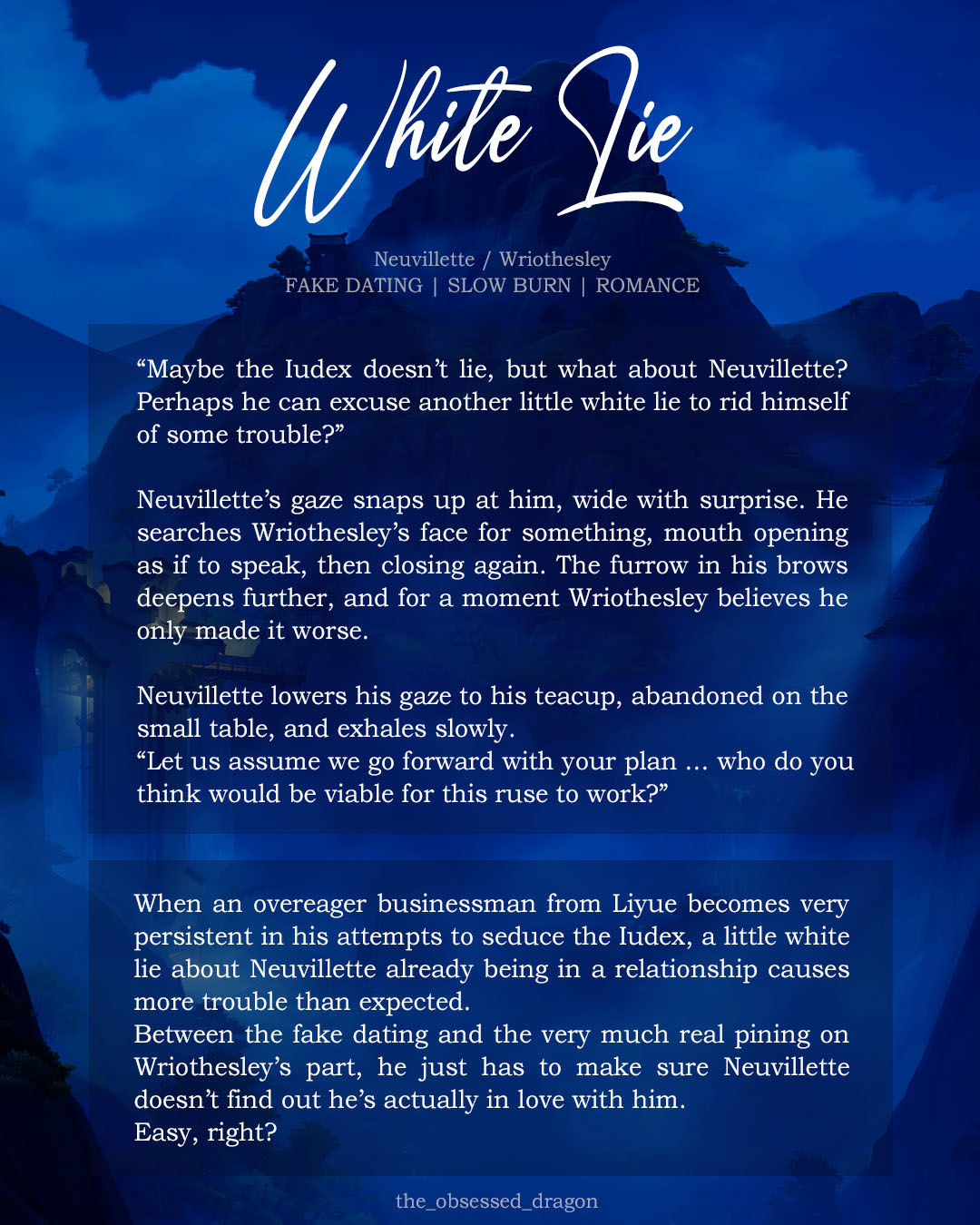 White Lie

Neuvillette / Wriothesley
FAKE DATING | SLOW BURN | ROMANCE

"Maybe the Iudex doesn't lie, but what about Neuvillette? Perhaps he can excuse another little white lie to rid himself of some trouble?"

Neuvillette's gaze snaps up at him, wide with surprise. He searches Wriothesley's face for something, mouth opening as if to speak, then closing again. The furrow in his brows deepens further, and for a moment Wriothesley believes he only made it worse.

Neuvillette lowers his gaze to his teacup, abandoned on the small table, and exhales slowly.
"Let us assume we go forward with your plan ... who do you think would be viable for this ruse to work?"

When an overeager businessman from Liyue becomes very persistent in his attempts to seduce the Iudex, a little white lie about Neuvillette already being in a relationship causes more trouble than expected.
Between the fake dating and the very much real pining on Wriothesley's part, he just has to make sure Neuvillette doesn't find out he's actually in love with him.
Easy, right?

the_obsessed_dragon